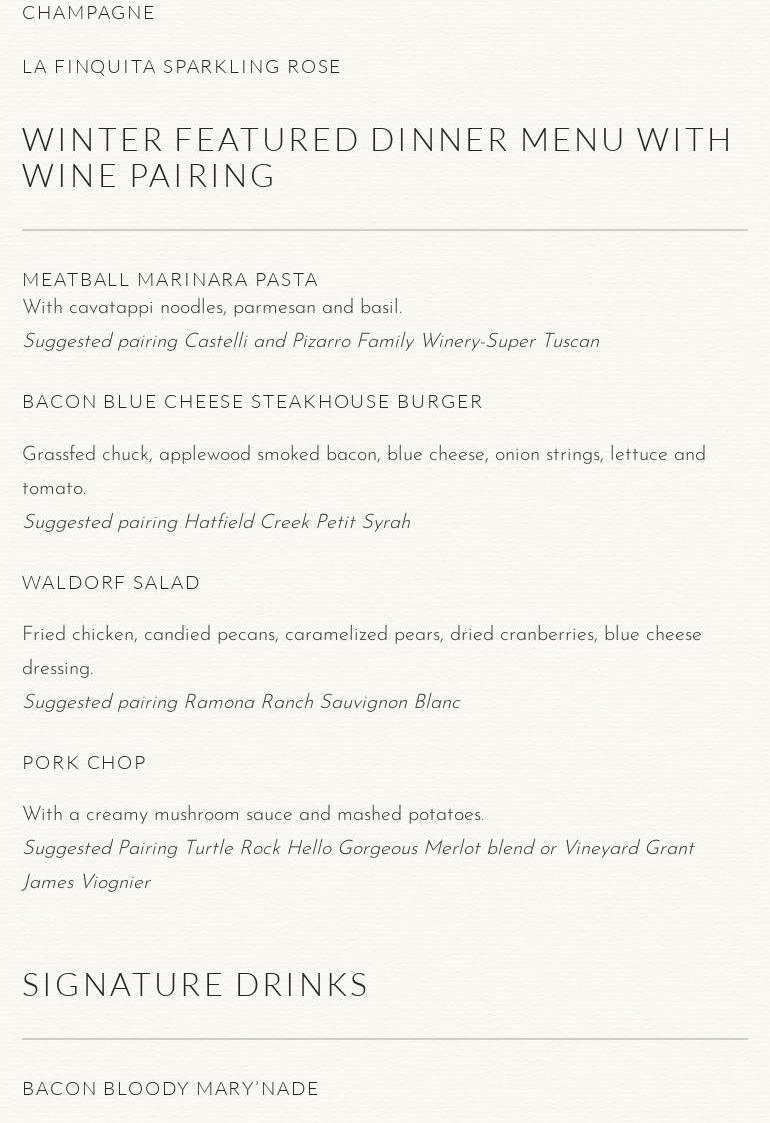 CHAMPAGNE

LA FINQUITA SPARKLING ROSE

WINTER FEATURED DINNER MENU WITH WINE PAIRING

MEATBALL MARINARA PASTA
With cavatappi noodles, parmesan and basil.
Suggested pairing Castelli and Pizarro Family Winery-Super Tuscan

BACON BLUE CHEESE STEAKHOUSE BURGER

Grassfed chuck, applewood smoked bacon, blue cheese, onion strings, lettuce and tomato.
Suggested pairing Hatfield Creek Petit Syrah

WALDORF SALAD

Fried chicken, candied pecans, caramelized pears, dried cranberries, blue cheese dressing.
Suggested pairing Ramona Ranch Sauvignon Blanc

PORK CHOP

With a creamy mushroom sauce and mashed potatoes.
Suggested Pairing Turtle Rock Hello Gorgeous Merlot blend or Vineyard Grant James Viognier

SIGNATURE DRINKS

BACON BLOODY MARY'NADE